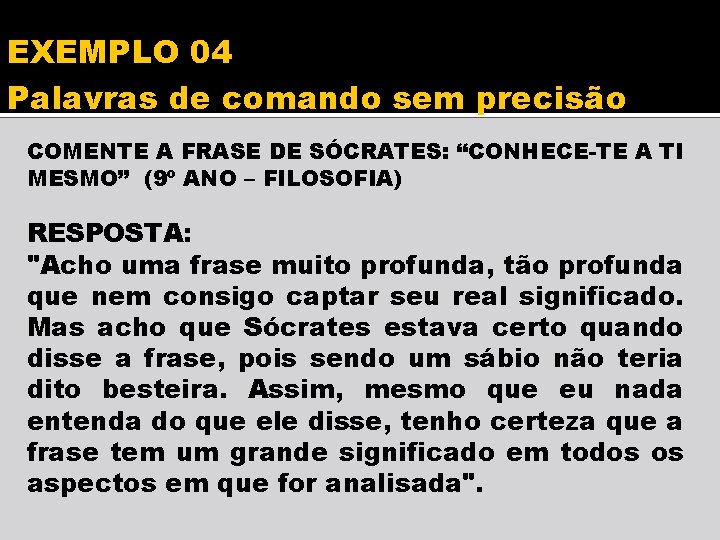 EXEMPLO 04
Palavras de comando sem precisão

COMENTE A FRASE DE SÓCRATES: “CONHECE-TE A TI MESMO” (9º ANO – FILOSOFIA)

RESPOSTA:
"Acho uma frase muito profunda, tão profunda que nem consigo captar seu real significado. Mas acho que Sócrates estava certo quando disse a frase, pois sendo um sábio não teria dito besteira. Assim, mesmo que eu nada entenda do que ele disse, tenho certeza que a frase tem um grande significado em todos os aspectos em que for analisada".